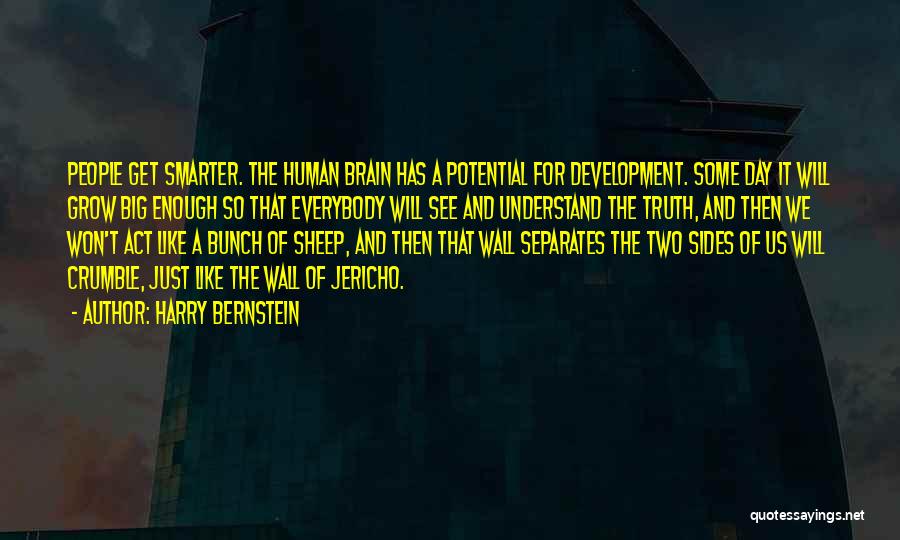 PEOPLE GET SMARTER. THE HUMAN BRAIN HAS A POTENTIAL FOR DEVELOPMENT. SOME DAY IT WILL GROW BIG ENOUGH SO THAT EVERYBODY WILL SEE AND UNDERSTAND THE TRUTH, AND THEN WE WON'T ACT LIKE A BUNCH OF SHEEP, AND THEN THAT WALL SEPARATES THE TWO SIDES OF US WILL CRUMBLE, JUST LIKE THE WALL OF JERICHO.

- AUTHOR: HARRY BERNSTEIN

quotessayings.net